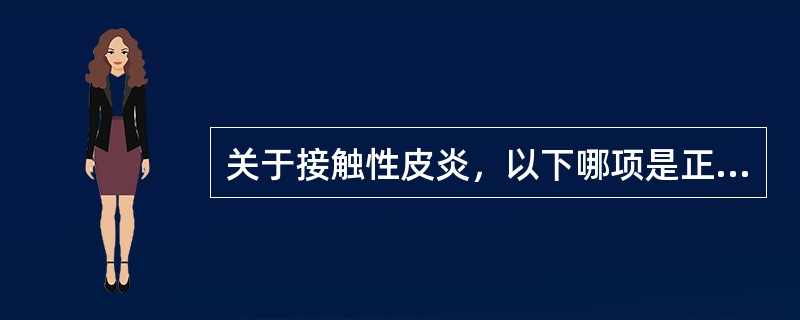 关于接触性皮炎，以下哪项是正...